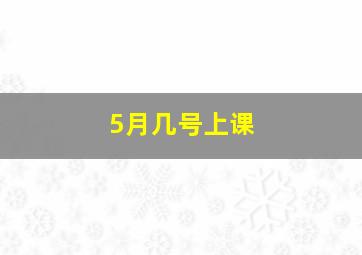 5月几号上课